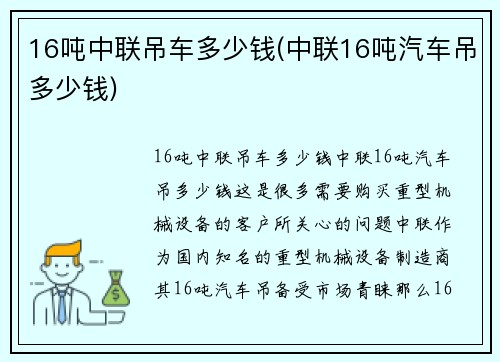 16吨中联吊车多少钱(中联16吨汽车吊多少钱)

16吨中联吊车多少钱中联16吨汽车吊多少钱这是很多需要购买重型机械设备的客户所关心的问题中联作为国内知名的重型机械设备制造商其16吨汽车吊备受市场青睐那么16

$